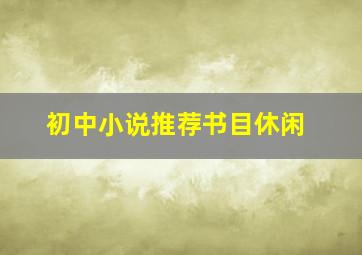 初中小说推荐书目休闲